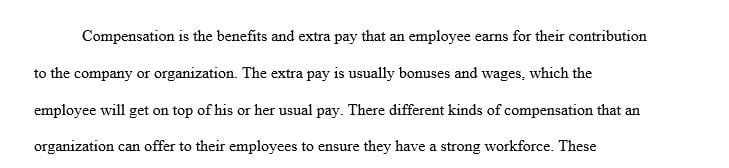 Compensation is the benefits and extra pay that an employee earns for their contribution to the company or organization. The extra pay is usually bonuses and wages, which the employee will get on top of his or her usual pay. There different kinds of compensation that an organization can offer to their employees to ensure they have a strong workforce. These